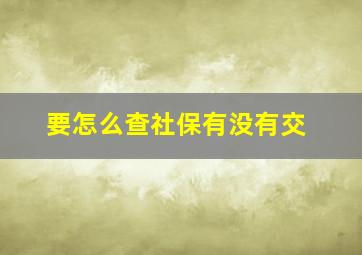 要怎么查社保有没有交